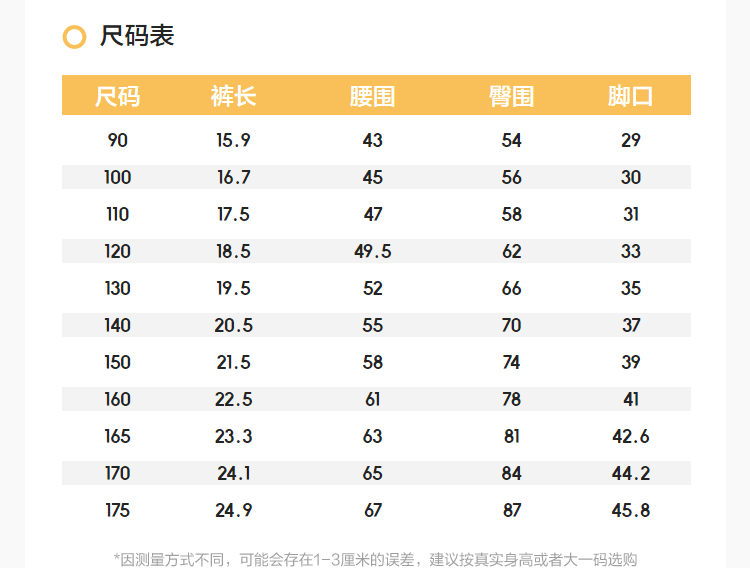 尺码表

| 尺码 | 裤长 | 腰围 | 臀围 | 脚口 |
|---|---|---|---|---|
| 90 | 15.9 | 43 | 54 | 29 |
| 100 | 16.7 | 45 | 56 | 30 |
| 110 | 17.5 | 47 | 58 | 31 |
| 120 | 18.5 | 49.5 | 62 | 33 |
| 130 | 19.5 | 52 | 66 | 35 |
| 140 | 20.5 | 55 | 70 | 37 |
| 150 | 21.5 | 58 | 74 | 39 |
| 160 | 22.5 | 61 | 78 | 41 |
| 165 | 23.3 | 63 | 81 | 42.6 |
| 170 | 24.1 | 65 | 84 | 44.2 |
| 175 | 24.9 | 67 | 87 | 45.8 |

*因测量方式不同，可能会存在1-3厘米的误差，建议按真实身高或者大一码选购